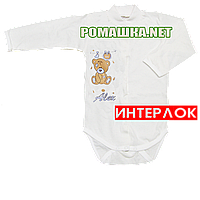 РОМАШКА.NET

Alex

ИНТЕРЛОК